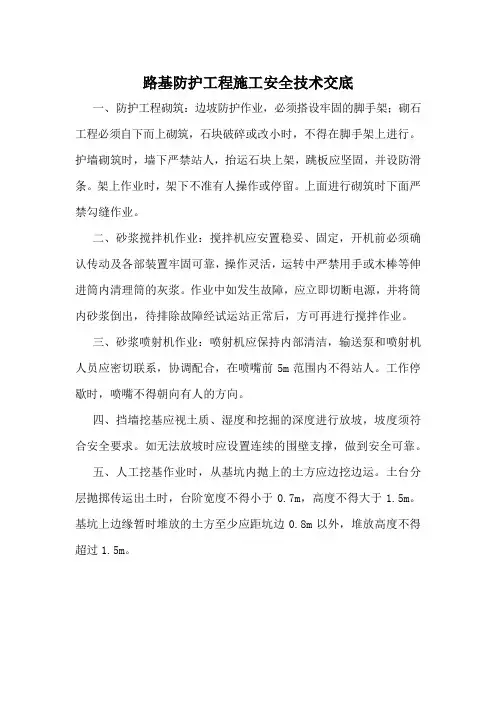 路基防护工程施工安全技术交底

一、防护工程砌筑：边坡防护作业，必须搭设牢固的脚手架；砌石工程必须自下而上砌筑，石块破碎或改小时，不得在脚手架上进行。护墙砌筑时，墙下严禁站人，抬运石块上架，跳板应坚固，并设防滑条。架上作业时，架下不准有人操作或停留。上面进行砌筑时下面严禁勾缝作业。

二、砂浆搅拌机作业：搅拌机应安置稳妥、固定，开机前必须确认传动及各部装置牢固可靠，操作灵活，运转中严禁用手或木棒等伸进筒内清理筒的灰浆。作业中如发生故障，应立即切断电源，并将筒内砂浆倒出，待排除故障经试运站正常后，方可再进行搅拌作业。

三、砂浆喷射机作业：喷射机应保持内部清洁，输送泵和喷射机人员应密切联系，协调配合，在喷嘴前 5m 范围内不得站人。工作停歇时，喷嘴不得朝向有人的方向。

四、挡墙挖基应视土质、湿度和挖掘的深度进行放坡，坡度须符合安全要求。如无法放坡时应设置连续的围壁支撑，做到安全可靠。

五、人工挖基作业时，从基坑内抛上的土方应边挖边运。土台分层抛掷传运出土时，台阶宽度不得小于 0.7m，高度不得大于 1.5m。基坑上边缘暂时堆放的土方至少应距坑边 0.8m 以外，堆放高度不得超过 1.5m。